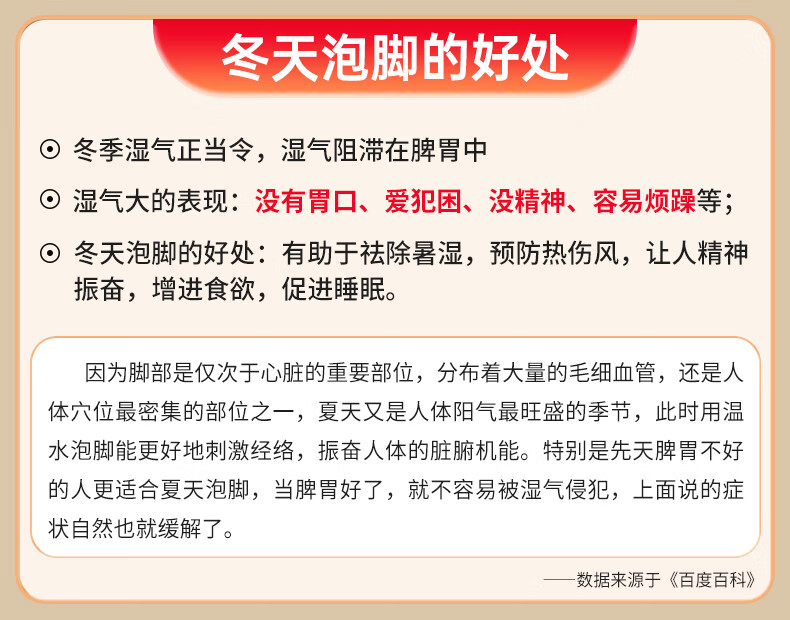 冬天泡脚的好处

⊙ 冬季湿气正当令，湿气阻滞在脾胃中

⊙ 湿气大的表现：没有胃口、爱犯困、没精神、容易烦躁等；

⊙ 冬天泡脚的好处：有助于祛除暑湿，预防热伤风，让人精神振奋，增进食欲，促进睡眠。

因为脚部是仅次于心脏的重要部位，分布着大量的毛细血管，还是人体穴位最密集的部位之一，夏天又是人体阳气最旺盛的季节，此时用温水泡脚能更好地刺激经络，振奋人体的脏腑机能。特别是先天脾胃不好的人更适合夏天泡脚，当脾胃好了，就不容易被湿气侵犯，上面说的症状自然也就缓解了。

——数据来源于《百度百科》